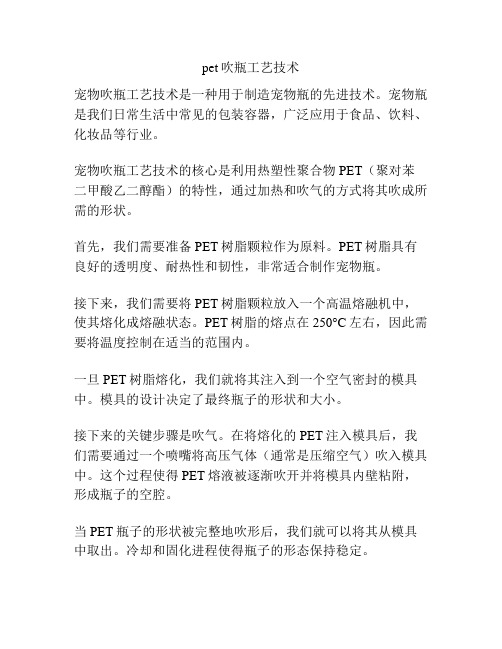 pet 吹瓶工艺技术

宠物吹瓶工艺技术是一种用于制造宠物瓶的先进技术。宠物瓶是我们日常生活中常见的包装容器，广泛应用于食品、饮料、化妆品等行业。

宠物吹瓶工艺技术的核心是利用热塑性聚合物 PET（聚对苯二甲酸乙二醇酯）的特性，通过加热和吹气的方式将其吹成所需的形状。

首先，我们需要准备 PET 树脂颗粒作为原料。PET 树脂具有良好的透明度、耐热性和韧性，非常适合制作宠物瓶。

接下来，我们需要将 PET 树脂颗粒放入一个高温熔融机中，使其熔化成熔融状态。PET 树脂的熔点在 250°C 左右，因此需要将温度控制在适当的范围内。

一旦 PET 树脂熔化，我们就将其注入到一个空气密封的模具中。模具的设计决定了最终瓶子的形状和大小。

接下来的关键步骤是吹气。在将熔化的 PET 注入模具后，我们需要通过一个喷嘴将高压气体（通常是压缩空气）吹入模具中。这个过程使得 PET 熔液被逐渐吹开并将模具内壁粘附，形成瓶子的空腔。

当 PET 瓶子的形状被完整地吹形后，我们就可以将其从模具中取出。冷却和固化进程使得瓶子的形态保持稳定。